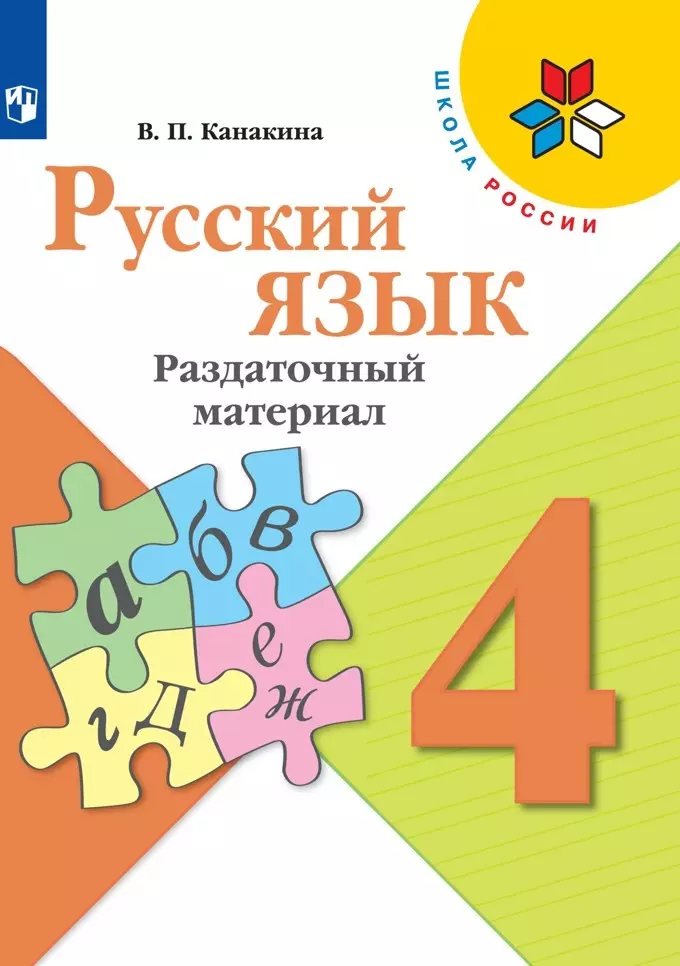 ШКОЛА РОССИИ

В. П. Канакина

Русский язык

Раздаточный материал

а б в г д е ж

4